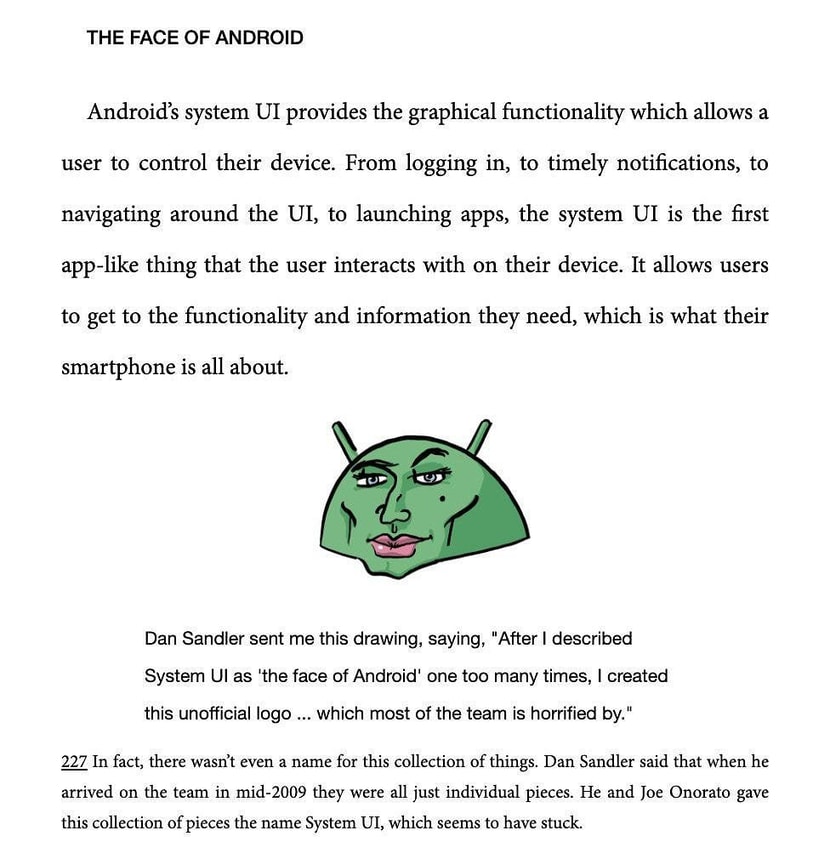 THE FACE OF ANDROID

Android's system UI provides the graphical functionality which allows a user to control their device. From logging in, to timely notifications, to navigating around the UI, to launching apps, the system UI is the first app-like thing that the user interacts with on their device. It allows users to get to the functionality and information they need, which is what their smartphone is all about.

Dan Sandler sent me this drawing, saying, "After I described System UI as 'the face of Android' one too many times, I created this unofficial logo ... which most of the team is horrified by."

227 In fact, there wasn't even a name for this collection of things. Dan Sandler said that when he arrived on the team in mid-2009 they were all just individual pieces. He and Joe Onorato gave this collection of pieces the name System UI, which seems to have stuck.